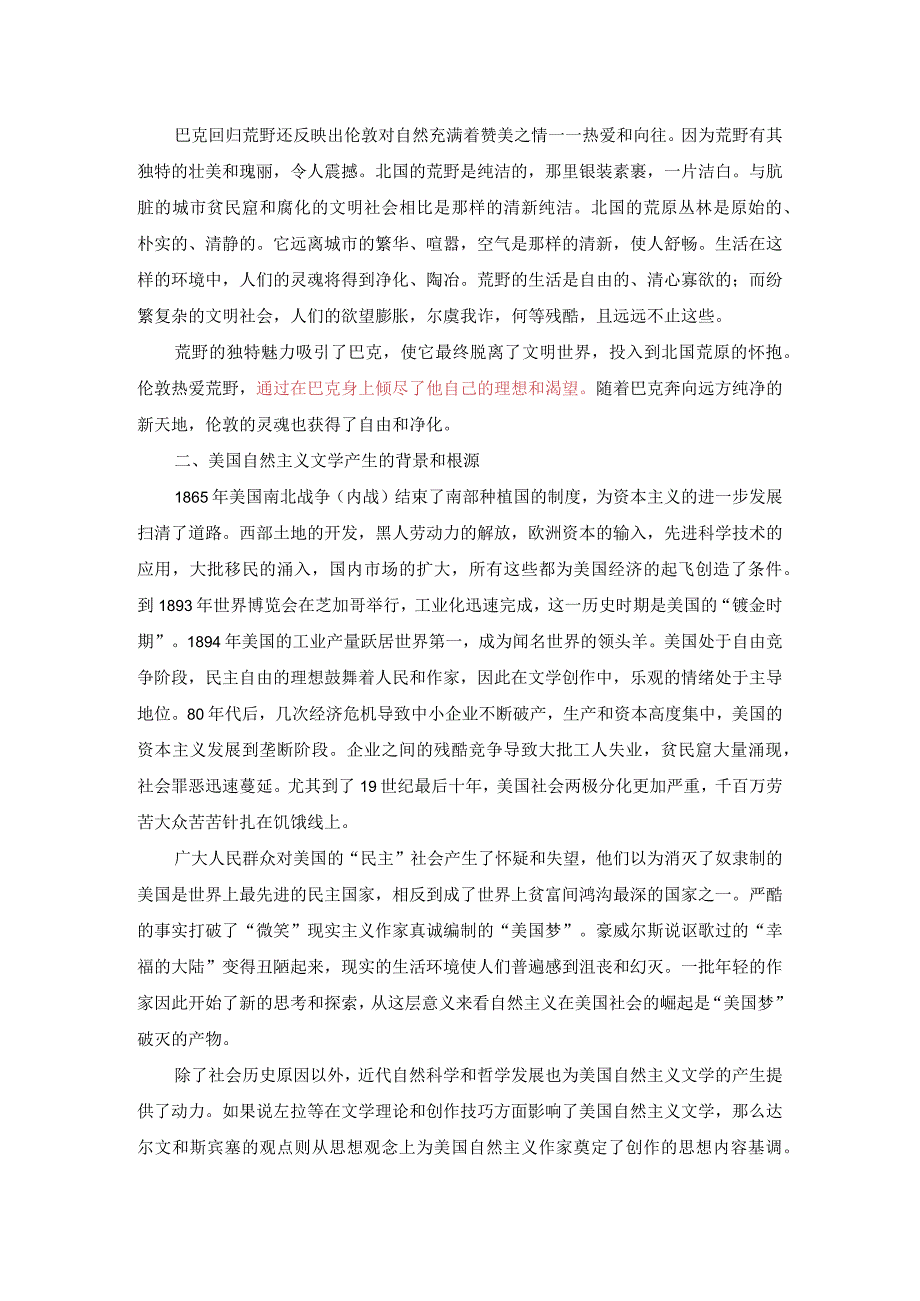 巴克回归荒野还反映出伦敦对自然充满着赞美之情一一热爱和向往。因为荒野有其独特的壮美和瑰丽，令人震撼。北国的荒野是纯洁的，那里银装素裹，一片洁白。与肮脏的城市贫民窟和腐化的文明社会相比是那样的清新纯洁。北国的荒原丛林是原始的、朴实的、清静的。它远离城市的繁华、喧嚣，空气是那样的清新，使人舒畅。生活在这样的环境中，人们的灵魂将得到净化、陶冶。荒野的生活是自由的、清心寡欲的；而纷繁复杂的文明社会，人们的欲望膨胀，尔虞我诈，何等残酷，且远远不止这些。

荒野的独特魅力吸引了巴克，使它最终脱离了文明世界，投入到北国荒原的怀抱。伦敦热爱荒野，通过在巴克身上倾尽了他自己的理想和渴望。随着巴克奔向远方纯净的新天地，伦敦的灵魂也获得了自由和净化。

二、美国自然主义文学产生的背景和根源

1865年美国南北战争（内战）结束了南部种植园的制度，为资本主义的进一步发展扫清了道路。西部土地的开发，黑人劳动力的解放，欧洲资本的输入，先进科学技术的应用，大批移民的涌入，国内市场的扩大，所有这些都为美国经济的起飞创造了条件。到1893年世界博览会在芝加哥举行，工业化迅速完成，这一历史时期是美国的“镀金时期”。1894年美国的工业产量跃居世界第一，成为闻名世界的领头羊。美国处于自由竞争阶段，民主自由的理想鼓舞着人民和作家，因此在文学创作中，乐观的情绪处于主导地位。80年代后，几次经济危机导致中小企业不断破产，生产和资本高度集中，美国的资本主义发展到垄断阶段。企业之间的残酷竞争导致大批工人失业，贫民窟大量涌现，社会罪恶迅速蔓延。尤其到了19世纪最后十年，美国社会两极分化更加严重，千百万劳苦大众苦苦针扎在饥饿线上。

广大人民群众对美国的“民主”社会产生了怀疑和失望，他们以为消灭了奴隶制的美国是世界上最先进的民主国家，相反到成了世界上贫富间鸿沟最深的国家之一。严酷的事实打破了“微笑”现实主义作家真诚编制的“美国梦”。豪威尔斯说讴歌过的“幸福的大陆”变得丑陋起来，现实的生活环境使人们普遍感到沮丧和幻灭。一批年轻的作家因此开始了新的思考和探索，从这层意义来看自然主义在美国社会的崛起是“美国梦”破灭的产物。

除了社会历史原因以外，近代自然科学和哲学发展也为美国自然主义文学的产生提供了动力。如果说左拉等在文学理论和创作技巧方面影响了美国自然主义文学，那么达尔文和斯宾塞的观点则从思想观念上为美国自然主义作家奠定了创作的思想内容基调。